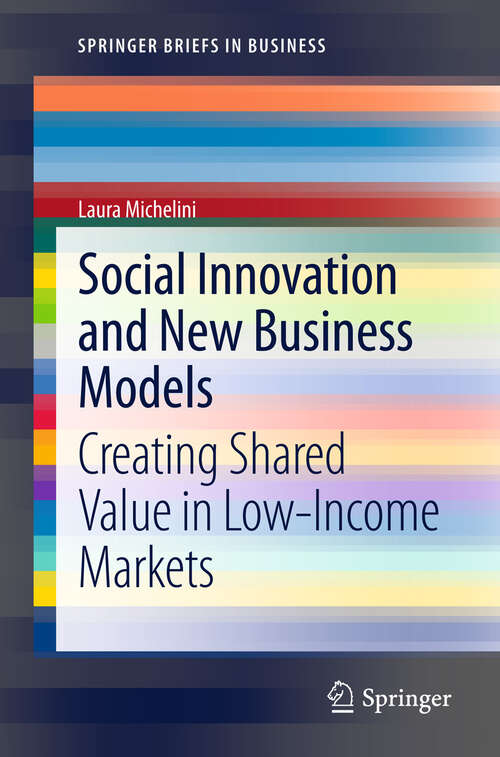 SPRINGER BRIEFS IN BUSINESS

Laura Michelini

Social Innovation and New Business Models

Creating Shared Value in Low-Income Markets

Springer